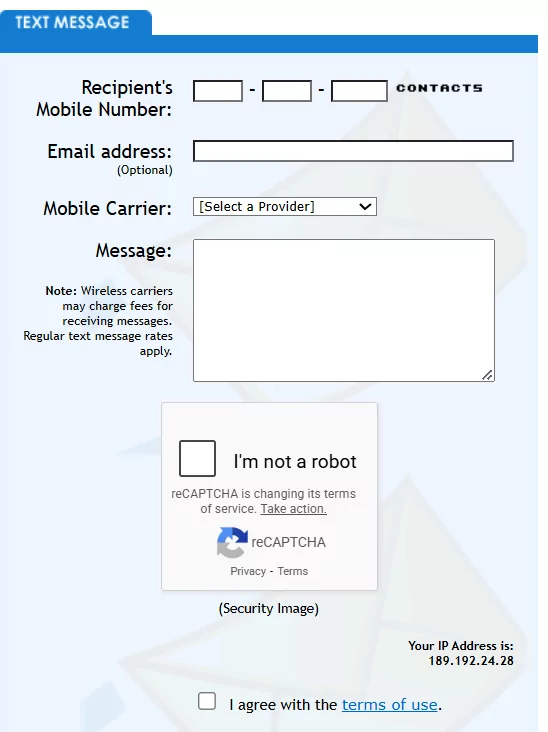 TEXT MESSAGE

Recipient's Mobile Number: - - CONTACTS

Email address: (Optional)

Mobile Carrier: [Select a Provider]

Message:

Note: Wireless carriers may charge fees for receiving messages. Regular text message rates apply.

I'm not a robot

reCAPTCHA is changing its terms of service. Take action.

reCAPTCHA

Privacy - Terms

(Security Image)

Your IP Address is: 189.192.24.28

I agree with the terms of use.